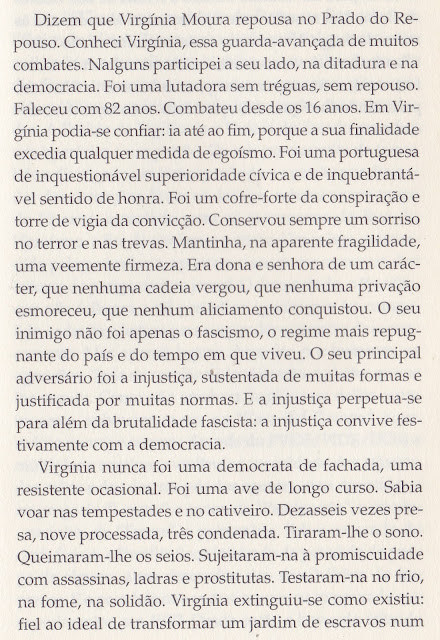 Dizem que Virgínia Moura repousa no Prado do Repouso. Conheci Virgínia, essa guarda-avançada de muitos combates. Nalguns participei a seu lado, na ditadura e na democracia. Foi uma lutadora sem tréguas, sem repouso. Faleceu com 82 anos. Combateu desde os 16 anos. Em Virgínia podia-se confiar: ia até ao fim, porque a sua finalidade excedia qualquer medida de egoísmo. Foi uma portuguesa de inquestionável superioridade cívica e de inquebrantável sentido de honra. Foi um cofre-forte da conspiração e torre de vigia da convicção. Conservou sempre um sorriso no terror e nas trevas. Mantinha, na aparente fragilidade, uma veemente firmeza. Era dona e senhora de um carácter, que nenhuma cadeia vergou, que nenhuma privação esmoreceu, que nenhum aliciamento conquistou. O seu inimigo não foi apenas o fascismo, o regime mais repugnante do país e do tempo em que viveu. O seu principal adversário foi a injustiça, sustentada de muitas formas e justificada por muitas normas. E a injustiça perpetua-se para além da brutalidade fascista: a injustiça convive festivamente com a democracia.

Virgínia nunca foi uma democrata de fachada, uma resistente ocasional. Foi uma ave de longo curso. Sabia voar nas tempestades e no cativeiro. Dezasseis vezes presa, nove processada, três condenada. Tiraram-lhe o sono. Queimaram-lhe os seios. Sujeitaram-na à promiscuidade com assassinas, ladras e prostitutas. Testaram-na no frio, na fome, na solidão. Virgínia extinguiu-se como existiu: fiel ao ideal de transformar um jardim de escravos num